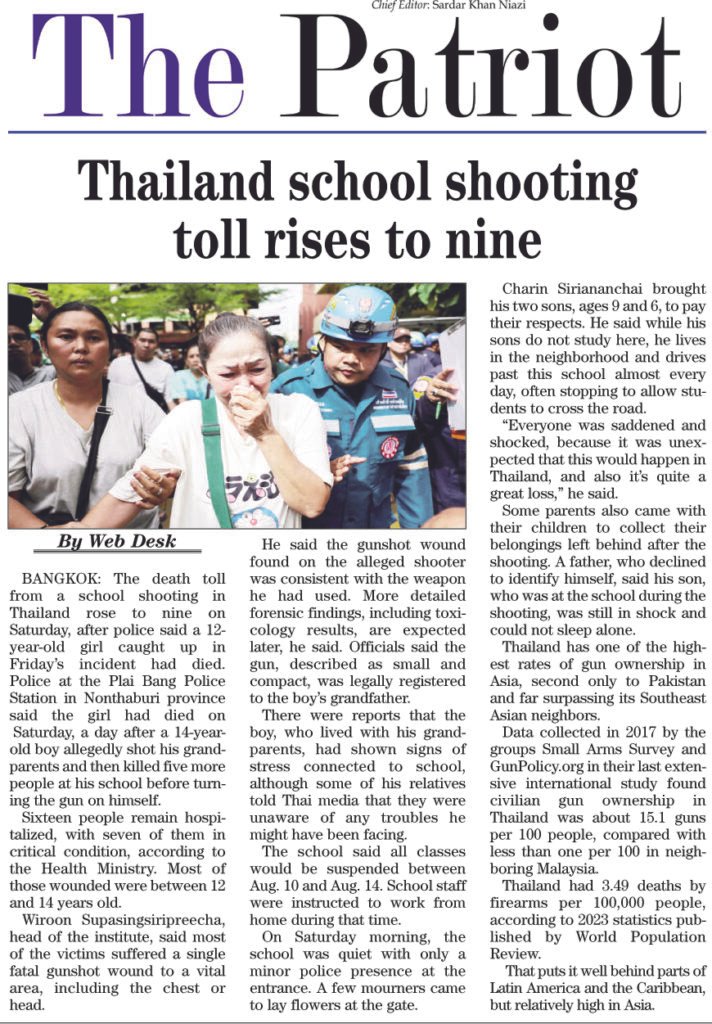 Chief Editor: Sardar Khan Niazi

The Patriot

Thailand school shooting toll rises to nine

By Web Desk

BANGKOK: The death toll from a school shooting in Thailand rose to nine on Saturday, after police said a 12-year-old girl caught up in Friday's incident had died. Police at the Plai Bang Police Station in Nonthaburi province said the girl had died on Saturday, a day after a 14-year-old boy allegedly shot his grandparents and then killed five more people at his school before turning the gun on himself.

Sixteen people remain hospitalized, with seven of them in critical condition, according to the Health Ministry. Most of those wounded were between 12 and 14 years old.

Wiroon Supasingsiripreecha, head of the institute, said most of the victims suffered a single fatal gunshot wound to a vital area, including the chest or head.

He said the gunshot wound found on the alleged shooter was consistent with the weapon he had used. More detailed forensic findings, including toxicology results, are expected later, he said. Officials said the gun, described as small and compact, was legally registered to the boy's grandfather.

There were reports that the boy, who lived with his grandparents, had shown signs of stress connected to school, although some of his relatives told Thai media that they were unaware of any troubles he might have been facing.

The school said all classes would be suspended between Aug. 10 and Aug. 14. School staff were instructed to work from home during that time.

On Saturday morning, the school was quiet with only a minor police presence at the entrance. A few mourners came to lay flowers at the gate.

Charin Siriananchai brought his two sons, ages 9 and 6, to pay their respects. He said while his sons do not study here, he lives in the neighborhood and drives past this school almost every day, often stopping to allow students to cross the road.

"Everyone was saddened and shocked, because it was unexpected that this would happen in Thailand, and also it's quite a great loss," he said.

Some parents also came with their children to collect their belongings left behind after the shooting. A father, who declined to identify himself, said his son, who was at the school during the shooting, was still in shock and could not sleep alone.

Thailand has one of the highest rates of gun ownership in Asia, second only to Pakistan and far surpassing its Southeast Asian neighbors.

Data collected in 2017 by the groups Small Arms Survey and GunPolicy.org in their last extensive international study found civilian gun ownership in Thailand was about 15.1 guns per 100 people, compared with less than one per 100 in neighboring Malaysia.

Thailand had 3.49 deaths by firearms per 100,000 people, according to 2023 statistics published by World Population Review.

That puts it well behind parts of Latin America and the Caribbean, but relatively high in Asia.